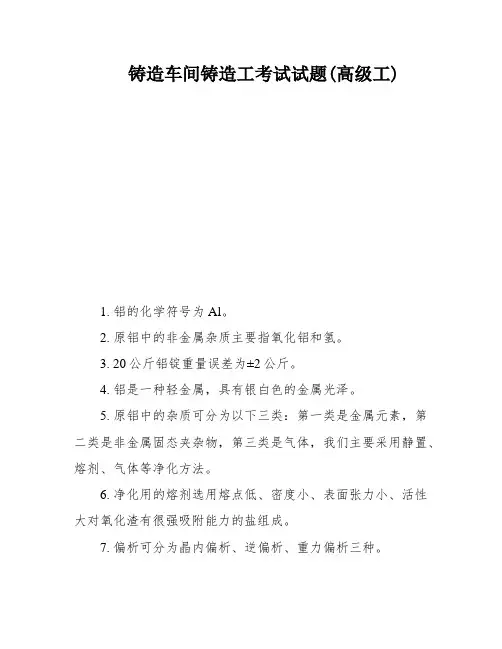 铸造车间铸造工考试试题(高级工)

1. 铝的化学符号为 Al。

2. 原铝中的非金属杂质主要指氧化铝和氢。

3. 20 公斤铝锭重量误差为±2 公斤。

4. 铝是一种轻金属，具有银白色的金属光泽。

5. 原铝中的杂质可分为以下三类：第一类是金属元素，第二类是非金属固态夹杂物，第三类是气体，我们主要采用静置、熔剂、气体等净化方法。

6. 净化用的熔剂选用熔点低、密度小、表面张力小、活性大对氧化渣有很强吸附能力的盐组成。

7. 偏析可分为晶内偏析、逆偏析、重力偏析三种。